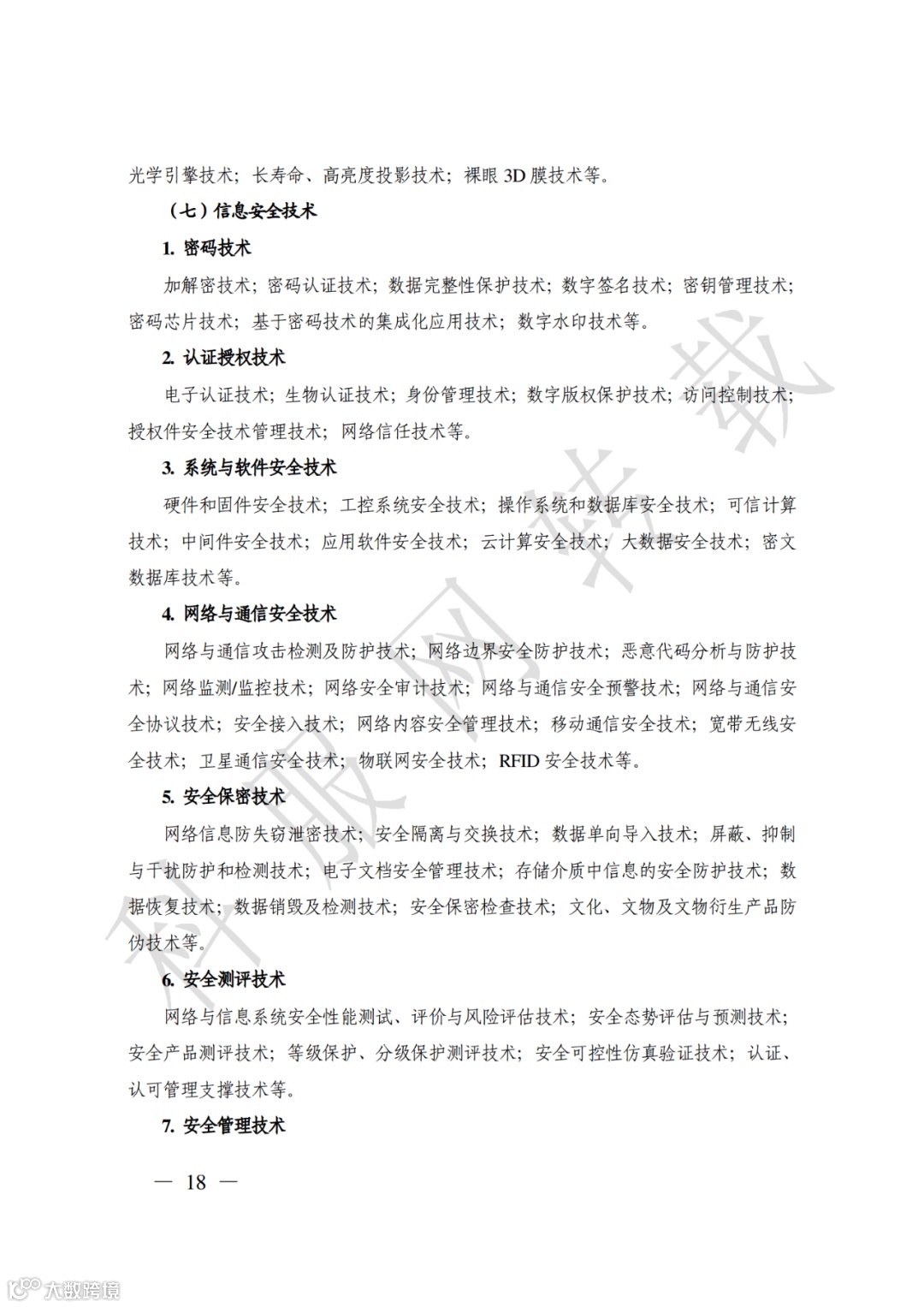 光学引擎技术；长寿命、高亮度投影技术；裸眼 3D 膜技术等。

（七）信息安全技术

1. 密码技术

加解密技术；密码认证技术；数据完整性保护技术；数字签名技术；密钥管理技术；密码芯片技术；基于密码技术的集成化应用技术；数字水印技术等。

2. 认证授权技术

电子认证技术；生物认证技术；身份管理技术；数字版权保护技术；访问控制技术；授权件安全技术管理技术；网络信任技术等。

3. 系统与软件安全技术

硬件和固件安全技术；工控系统安全技术；操作系统和数据库安全技术；可信计算技术；中间件安全技术；应用软件安全技术；云计算安全技术；大数据安全技术；密文数据库技术等。

4. 网络与通信安全技术

网络与通信攻击检测及防护技术；网络边界安全防护技术；恶意代码分析与防护技术；网络监测/监控技术；网络安全审计技术；网络与通信安全预警技术；网络与通信安全协议技术；安全接入技术；网络内容安全管理技术；移动通信安全技术；宽带无线安全技术；卫星通信安全技术；物联网安全技术；RFID 安全技术等。

5. 安全保密技术

网络信息防失窃泄密技术；安全隔离与交换技术；数据单向导入技术；屏蔽、抑制与干扰防护和检测技术；电子文档安全管理技术；存储介质中信息的安全防护技术；数据恢复技术；数据销毁及检测技术；安全保密检查技术；文化、文物及文物衍生产品防伪技术等。

6. 安全测评技术

网络与信息系统安全性能测试、评价与风险评估技术；安全态势评估与预测技术；安全产品测评技术；等级保护、分级保护测评技术；安全可控性仿真验证技术；认证、认可管理支撑技术等。

7. 安全管理技术

— 18 —

科服网转载

大数跨境